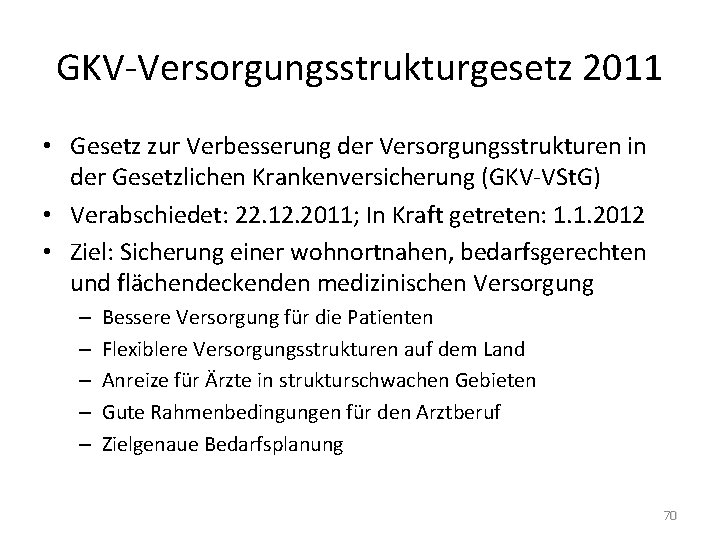 GKV-Versorgungsstrukturgesetz 2011

• Gesetz zur Verbesserung der Versorgungsstrukturen in der Gesetzlichen Krankenversicherung (GKV-VStG)
• Verabschiedet: 22.12.2011; In Kraft getreten: 1.1.2012
• Ziel: Sicherung einer wohnortnahen, bedarfsgerechten und flächendeckenden medizinischen Versorgung
– Bessere Versorgung für die Patienten
– Flexiblere Versorgungsstrukturen auf dem Land
– Anreize für Ärzte in strukturschwachen Gebieten
– Gute Rahmenbedingungen für den Arztberuf
– Zielgenaue Bedarfsplanung

70